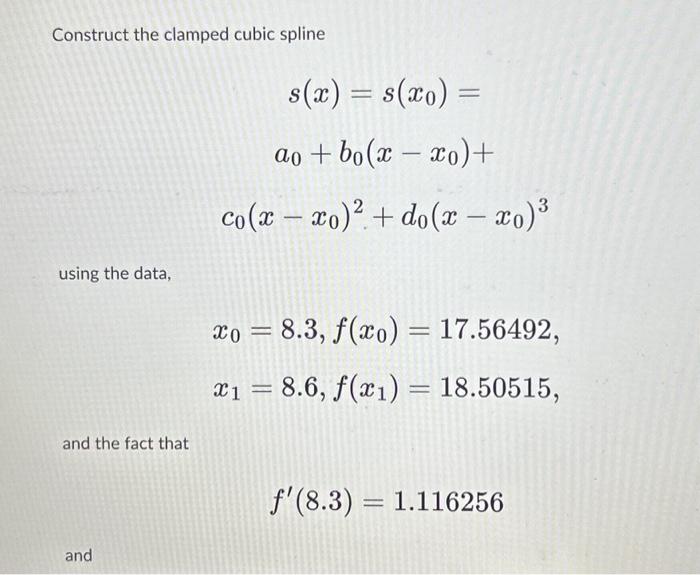 Construct the clamped cubic spline

$s(x) = s(x_0) =$

$a_0 + b_0(x - x_0)+$

$c_0(x - x_0)^2 + d_0(x - x_0)^3$

using the data,

$x_0 = 8.3, f(x_0) = 17.56492,$

$x_1 = 8.6, f(x_1) = 18.50515,$

and the fact that

$f'(8.3) = 1.116256$

and